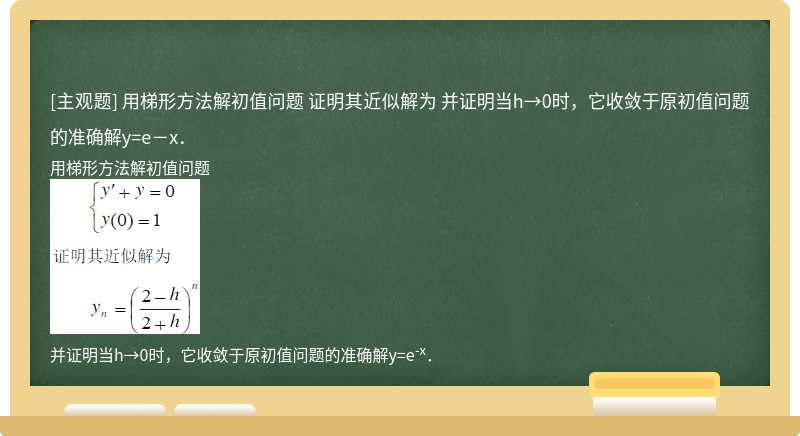 [主观题] 用梯形方法解初值问题 证明其近似解为 并证明当h→0时，它收敛于原初值问题的准确解y=e－x．

用梯形方法解初值问题

$\begin{cases} y' + y = 0 \\ y(0) = 1 \end{cases}$

证明其近似解为

$y_n = \left(\frac{2-h}{2+h}\right)^n$

并证明当h→0时，它收敛于原初值问题的准确解y=e$^{-x}$.